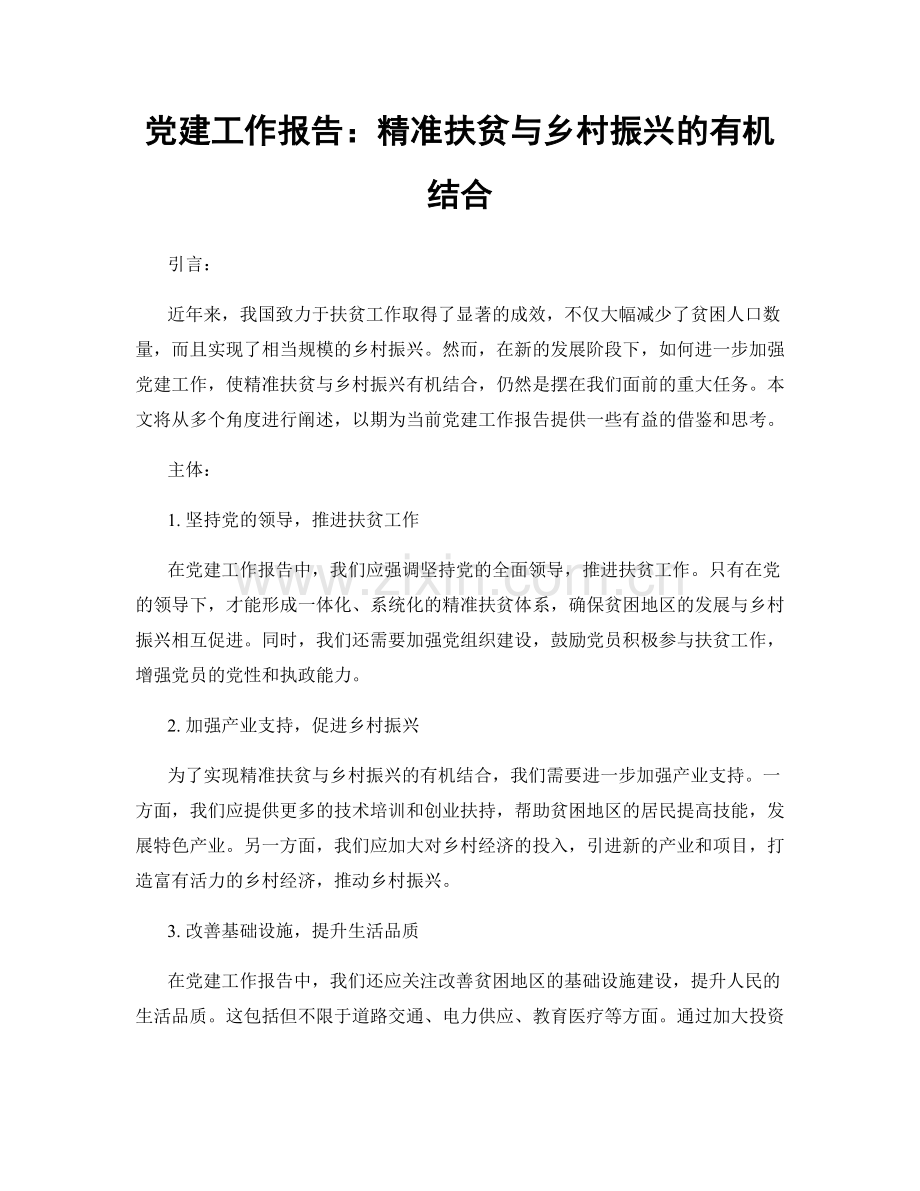 党建工作报告：精准扶贫与乡村振兴的有机结合

引言：

近年来，我国致力于扶贫工作取得了显著的成效，不仅大幅减少了贫困人口数量，而且实现了相当规模的乡村振兴。然而，在新的发展阶段下，如何进一步加强党建工作，使精准扶贫与乡村振兴有机结合，仍然是摆在我们面前的重大任务。本文将从多个角度进行阐述，以期为当前党建工作报告提供一些有益的借鉴和思考。

主体：

1.坚持党的领导，推进扶贫工作

在党建工作报告中，我们应强调坚持党的全面领导，推进扶贫工作。只有在党的领导下，才能形成一体化、系统化的精准扶贫体系，确保贫困地区的发展与乡村振兴相互促进。同时，我们还需要加强党组织建设，鼓励党员积极参与扶贫工作，增强党员的党性和执政能力。

2.加强产业支持，促进乡村振兴

为了实现精准扶贫与乡村振兴的有机结合，我们需要进一步加强产业支持。一方面，我们应提供更多的技术培训和创业扶持，帮助贫困地区的居民提高技能，发展特色产业。另一方面，我们应加大对乡村经济的投入，引进新的产业和项目，打造富有活力的乡村经济，推动乡村振兴。

3.改善基础设施，提升生活品质

在党建工作报告中，我们还应关注改善贫困地区的基础设施建设，提升人民的生活品质。这包括但不限于道路交通、电力供应、教育医疗等方面。通过加大投资

www.zixin.com.cn